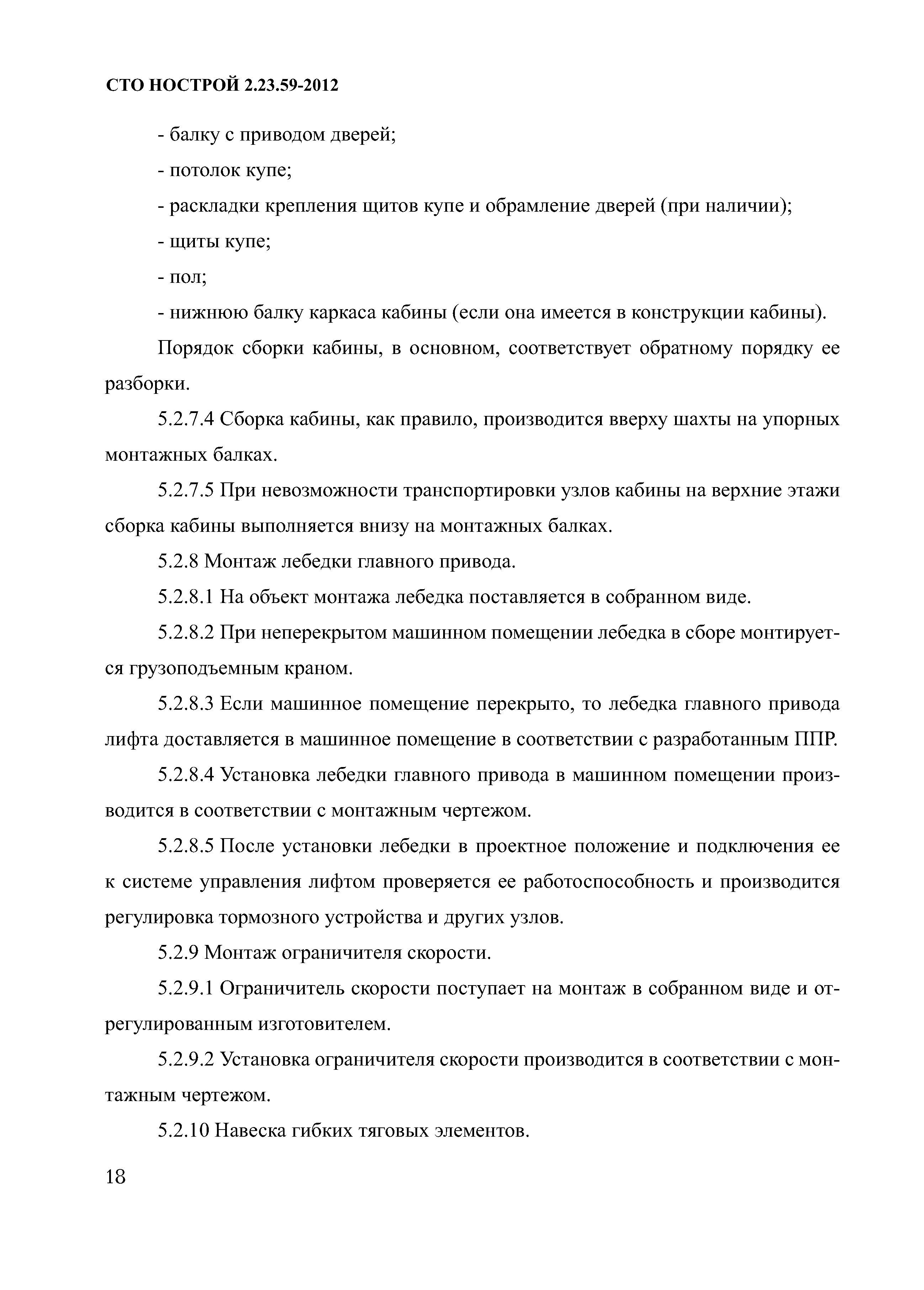 СТО НОСТРОЙ 2.23.59-2012

- балку с приводом дверей;

- потолок купе;

- раскладки крепления щитов купе и обрамление дверей (при наличии);

- щиты купе;

- пол;

- нижнюю балку каркаса кабины (если она имеется в конструкции кабины).

Порядок сборки кабины, в основном, соответствует обратному порядку ее разборки.

5.2.7.4 Сборка кабины, как правило, производится вверху шахты на упорных монтажных балках.

5.2.7.5 При невозможности транспортировки узлов кабины на верхние этажи сборка кабины выполняется внизу на монтажных балках.

5.2.8 Монтаж лебедки главного привода.

5.2.8.1 На объект монтажа лебедка поставляется в собранном виде.

5.2.8.2 При неперекрытом машинном помещении лебедка в сборе монтируется грузоподъемным краном.

5.2.8.3 Если машинное помещение перекрыто, то лебедка главного привода лифта доставляется в машинное помещение в соответствии с разработанным ППР.

5.2.8.4 Установка лебедки главного привода в машинном помещении производится в соответствии с монтажным чертежом.

5.2.8.5 После установки лебедки в проектное положение и подключения ее к системе управления лифтом проверяется ее работоспособность и производится регулировка тормозного устройства и других узлов.

5.2.9 Монтаж ограничителя скорости.

5.2.9.1 Ограничитель скорости поступает на монтаж в собранном виде и отрегулированным изготовителем.

5.2.9.2 Установка ограничителя скорости производится в соответствии с монтажным чертежом.

5.2.10 Навеска гибких тяговых элементов.

18